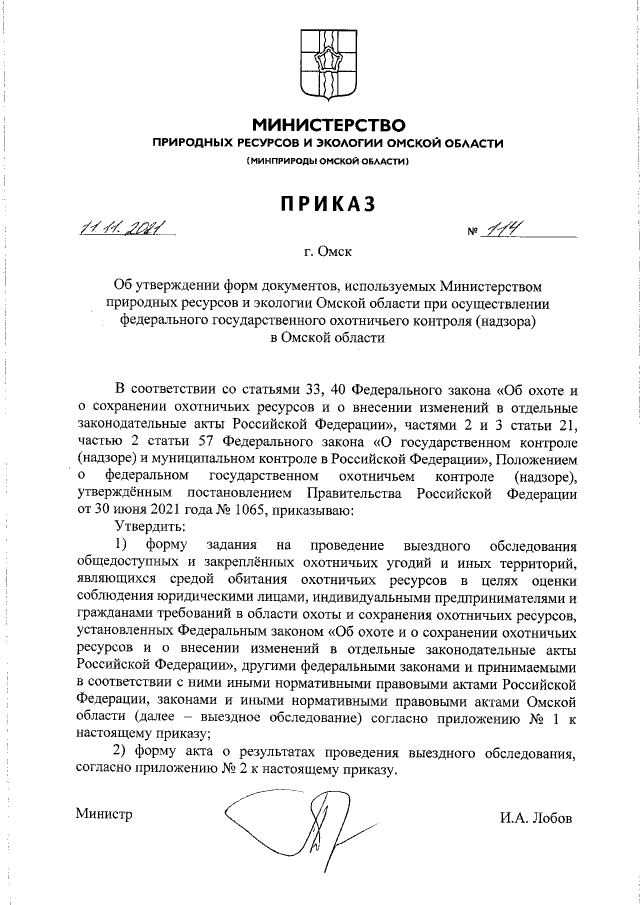 МИНИСТЕРСТВО
ПРИРОДНЫХ РЕСУРСОВ И ЭКОЛОГИИ ОМСКОЙ ОБЛАСТИ
(МИНПРИРОДЫ ОМСКОЙ ОБЛАСТИ)

ПРИКАЗ

11.11.2021 № 114

г. Омск

Об утверждении форм документов, используемых Министерством природных ресурсов и экологии Омской области при осуществлении федерального государственного охотничьего контроля (надзора) в Омской области

В соответствии со статьями 33, 40 Федерального закона «Об охоте и о сохранении охотничьих ресурсов и о внесении изменений в отдельные законодательные акты Российской Федерации», частями 2 и 3 статьи 21, частью 2 статьи 57 Федерального закона «О государственном контроле (надзоре) и муниципальном контроле в Российской Федерации», Положением о федеральном государственном охотничьем контроле (надзоре), утверждённым постановлением Правительства Российской Федерации от 30 июня 2021 года № 1065, приказываю:

Утвердить:

1) форму задания на проведение выездного обследования общедоступных и закреплённых охотничьих угодий и иных территорий, являющихся средой обитания охотничьих ресурсов в целях оценки соблюдения юридическими лицами, индивидуальными предпринимателями и гражданами требований в области охоты и сохранения охотничьих ресурсов, установленных Федеральным законом «Об охоте и о сохранении охотничьих ресурсов и о внесении изменений в отдельные законодательные акты Российской Федерации», другими федеральными законами и принимаемыми в соответствии с ними иными нормативными правовыми актами Российской Федерации, законами и иными нормативными правовыми актами Омской области (далее – выездное обследование) согласно приложению № 1 к настоящему приказу;

2) форму акта о результатах проведения выездного обследования, согласно приложению № 2 к настоящему приказу.

Министр И.А. Лобов